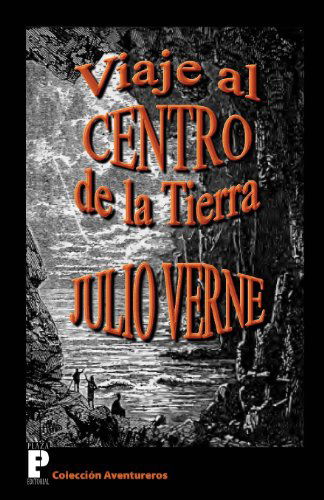 Viaje al
CENTRO
de la Tierra

JULIO VERNE

PLAZA
P
EDITORIAL

Colección Aventureros